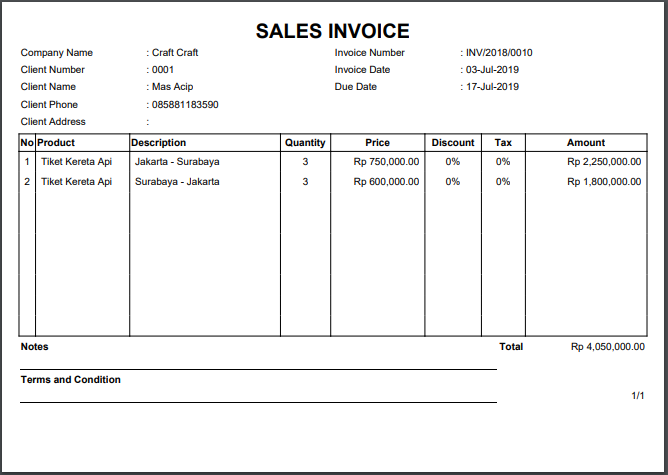 SALES INVOICE

Company Name : Craft Craft
Client Number : 0001
Client Name : Mas Acip
Client Phone : 085881183590
Client Address :

Invoice Number : INV/2018/0010
Invoice Date : 03-Jul-2019
Due Date : 17-Jul-2019

| No | Product | Description | Quantity | Price | Discount | Tax | Amount |
|---|---|---|---|---|---|---|---|
| 1 | Tiket Kereta Api | Jakarta - Surabaya | 3 | Rp 750,000.00 | 0% | 0% | Rp 2,250,000.00 |
| 2 | Tiket Kereta Api | Surabaya - Jakarta | 3 | Rp 600,000.00 | 0% | 0% | Rp 1,800,000.00 |

Notes

Total Rp 4,050,000.00

Terms and Condition

1/1